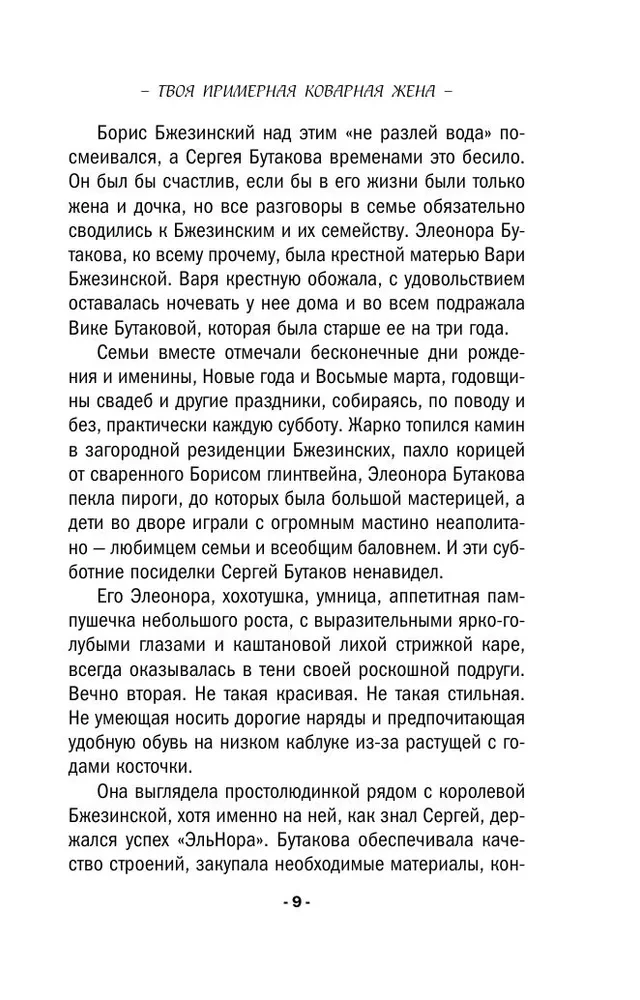 – ТВОЯ ПРИМЕРНАЯ КОВАРНАЯ ЖЕНА –

Борис Бжезинский над этим «не разлей вода» посмеивался, а Сергея Бутакова временами это бесило. Он был бы счастлив, если бы в его жизни были только жена и дочка, но все разговоры в семье обязательно сводились к Бжезинским и их семейству. Элеонора Бутакова, ко всему прочему, была крестной матерью Вари Бжезинской. Варя крестную обожала, с удовольствием оставалась ночевать у нее дома и во всем подражала Вике Бутаковой, которая была старше ее на три года.

Семьи вместе отмечали бесконечные дни рождения и именины, Новые года и Восьмые марта, годовщины свадеб и другие праздники, собираясь, по поводу и без, практически каждую субботу. Жарко топился камин в загородной резиденции Бжезинских, пахло корицей от сваренного Борисом глинтвейна, Элеонора Бутакова пекла пироги, до которых была большой мастерицей, а дети во дворе играли с огромным мастино неаполитано — любимцем семьи и всеобщим баловнем. И эти субботние посиделки Сергей Бутаков ненавидел.

Его Элеонора, хохотушка, умница, аппетитная пампушечка небольшого роста, с выразительными ярко-голубыми глазами и каштановой лихой стрижкой каре, всегда оказывалась в тени своей роскошной подруги. Вечно вторая. Не такая красивая. Не такая стильная. Не умеющая носить дорогие наряды и предпочитающая удобную обувь на низком каблуке из-за растущей с годами косточки.

Она выглядела простолюдинкой рядом с королевой Бжезинской, хотя именно на ней, как знал Сергей, держался успех «ЭльНора». Бутакова обеспечивала качество строений, закупала необходимые материалы, кон-

- 9 -